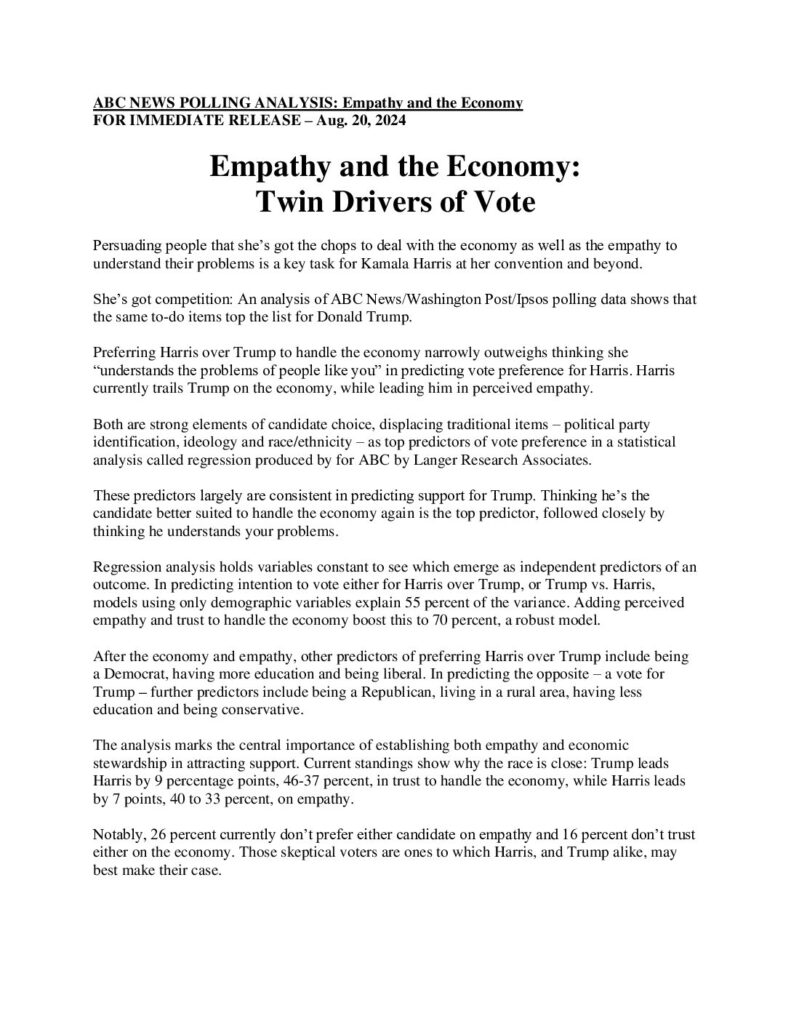 ABC NEWS POLLING ANALYSIS: Empathy and the Economy
FOR IMMEDIATE RELEASE – Aug. 20, 2024

Empathy and the Economy:
Twin Drivers of Vote

Persuading people that she's got the chops to deal with the economy as well as the empathy to understand their problems is a key task for Kamala Harris at her convention and beyond.

She's got competition: An analysis of ABC News/Washington Post/Ipsos polling data shows that the same to-do items top the list for Donald Trump.

Preferring Harris over Trump to handle the economy narrowly outweighs thinking she "understands the problems of people like you" in predicting vote preference for Harris. Harris currently trails Trump on the economy, while leading him in perceived empathy.

Both are strong elements of candidate choice, displacing traditional items – political party identification, ideology and race/ethnicity – as top predictors of vote preference in a statistical analysis called regression produced by for ABC by Langer Research Associates.

These predictors largely are consistent in predicting support for Trump. Thinking he's the candidate better suited to handle the economy again is the top predictor, followed closely by thinking he understands your problems.

Regression analysis holds variables constant to see which emerge as independent predictors of an outcome. In predicting intention to vote either for Harris over Trump, or Trump vs. Harris, models using only demographic variables explain 55 percent of the variance. Adding perceived empathy and trust to handle the economy boost this to 70 percent, a robust model.

After the economy and empathy, other predictors of preferring Harris over Trump include being a Democrat, having more education and being liberal. In predicting the opposite – a vote for Trump – further predictors include being a Republican, living in a rural area, having less education and being conservative.

The analysis marks the central importance of establishing both empathy and economic stewardship in attracting support. Current standings show why the race is close: Trump leads Harris by 9 percentage points, 46-37 percent, in trust to handle the economy, while Harris leads by 7 points, 40 to 33 percent, on empathy.

Notably, 26 percent currently don't prefer either candidate on empathy and 16 percent don't trust either on the economy. Those skeptical voters are ones to which Harris, and Trump alike, may best make their case.